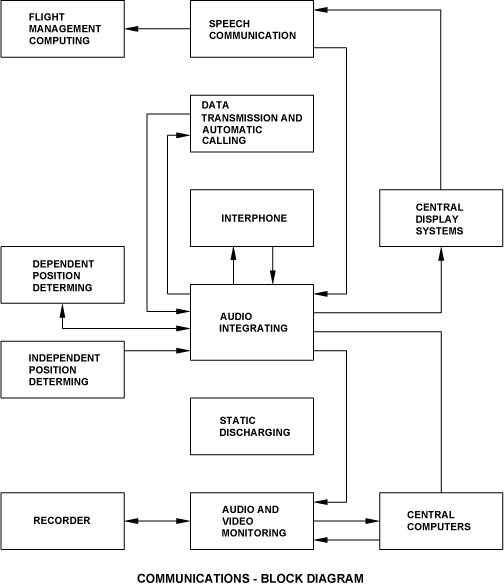 FLIGHT MANAGEMENT COMPUTING

SPEECH COMMUNICATION

DATA TRANSMISSION AND AUTOMATIC CALLING

INTERPHONE

CENTRAL DISPLAY SYSTEMS

DEPENDENT POSITION DETERMING

AUDIO INTEGRATING

INDEPENDENT POSITION DETERMING

STATIC DISCHARGING

RECORDER

AUDIO AND VIDEO MONITORING

CENTRAL COMPUTERS

COMMUNICATIONS - BLOCK DIAGRAM